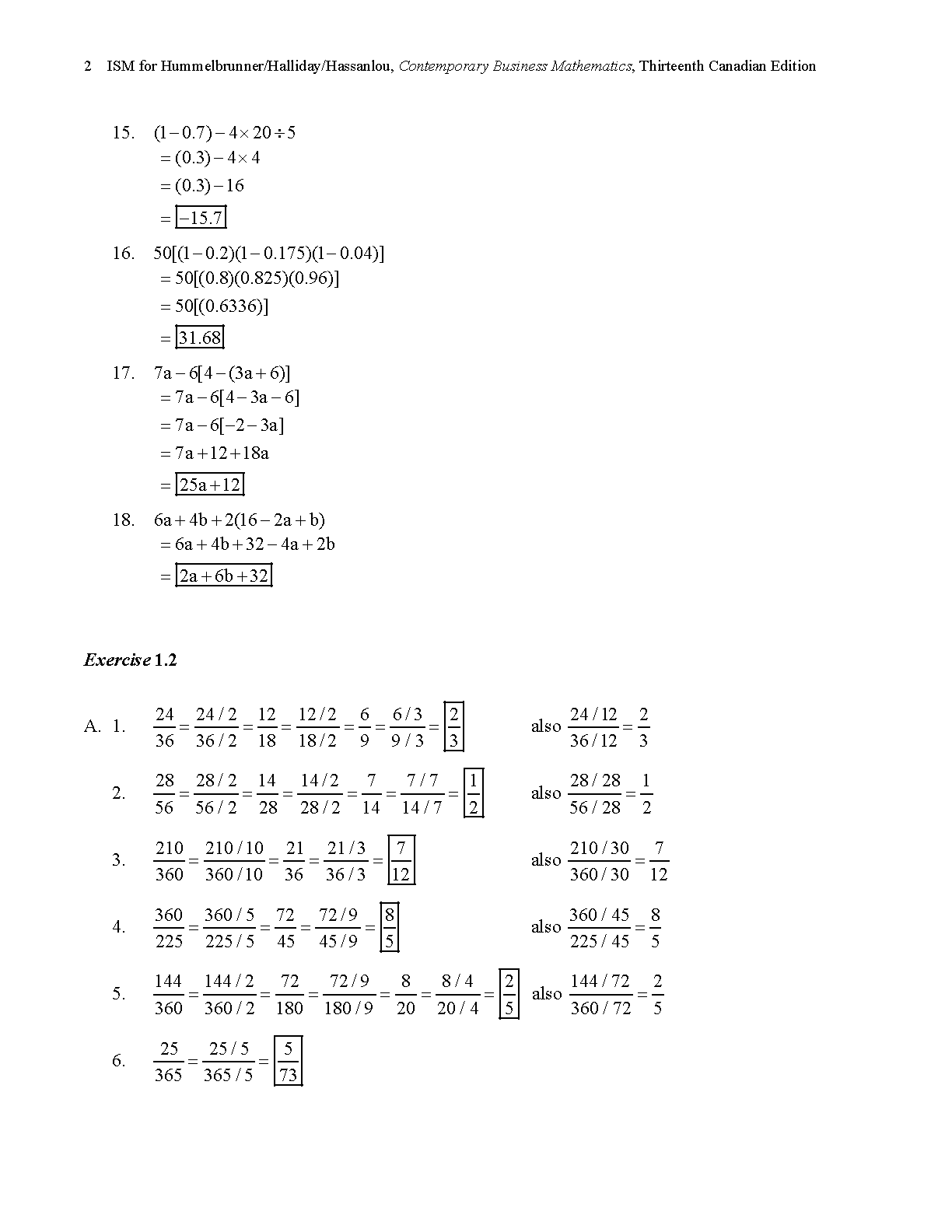 2 ISM for Hummelbrunner/Halliday/Hassanlou, Contemporary Business Mathematics, Thirteenth Canadian Edition

15. $(1-0.7)-4\times 20\div 5$
$=(0.3)-4\times 4$
$=(0.3)-16$
$=\boxed{-15.7}$

16. $50[(1-0.2)(1-0.175)(1-0.04)]$
$=50[(0.8)(0.825)(0.96)]$
$=50[(0.6336)]$
$=\boxed{31.68}$

17. $7a-6[4-(3a+6)]$
$=7a-6[4-3a-6]$
$=7a-6[-2-3a]$
$=7a+12+18a$
$=\boxed{25a+12}$

18. $6a+4b+2(16-2a+b)$
$=6a+4b+32-4a+2b$
$=\boxed{2a+6b+32}$

Exercise 1.2

A. 1. $\frac{24}{36}=\frac{24/2}{36/2}=\frac{12}{18}=\frac{12/2}{18/2}=\frac{6}{9}=\frac{6/3}{9/3}=\boxed{\frac{2}{3}}$ also $\frac{24/12}{36/12}=\frac{2}{3}$

2. $\frac{28}{56}=\frac{28/2}{56/2}=\frac{14}{28}=\frac{14/2}{28/2}=\frac{7}{14}=\frac{7/7}{14/7}=\boxed{\frac{1}{2}}$ also $\frac{28/28}{56/28}=\frac{1}{2}$

3. $\frac{210}{360}=\frac{210/10}{360/10}=\frac{21}{36}=\frac{21/3}{36/3}=\boxed{\frac{7}{12}}$ also $\frac{210/30}{360/30}=\frac{7}{12}$

4. $\frac{360}{225}=\frac{360/5}{225/5}=\frac{72}{45}=\frac{72/9}{45/9}=\boxed{\frac{8}{5}}$ also $\frac{360/45}{225/45}=\frac{8}{5}$

5. $\frac{144}{360}=\frac{144/2}{360/2}=\frac{72}{180}=\frac{72/9}{180/9}=\frac{8}{20}=\frac{8/4}{20/4}=\boxed{\frac{2}{5}}$ also $\frac{144/72}{360/72}=\frac{2}{5}$

6. $\frac{25}{365}=\frac{25/5}{365/5}=\boxed{\frac{5}{73}}$